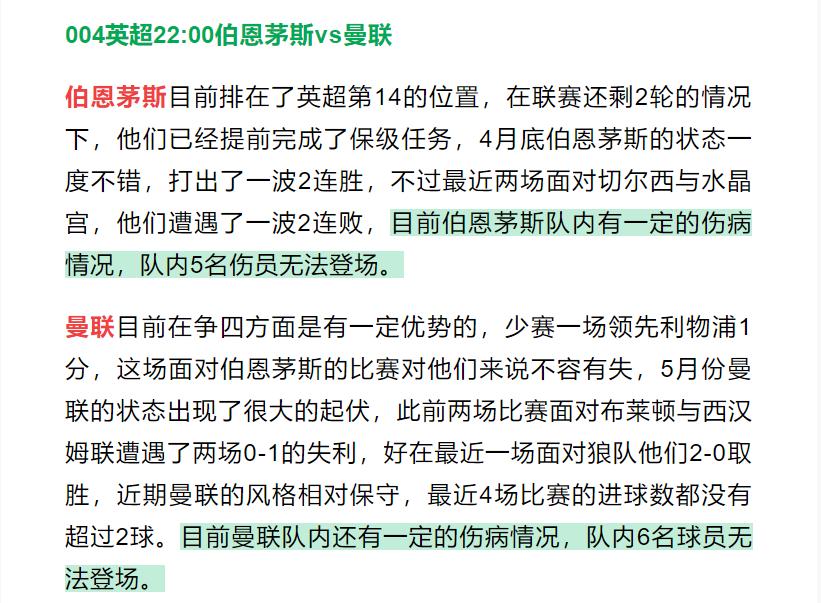 004英超22:00伯恩茅斯vs曼联

伯恩茅斯目前排在了英超第14的位置，在联赛还剩2轮的情况下，他们已经提前完成了保级任务，4月底伯恩茅斯的状态一度不错，打出了一波2连胜，不过最近两场面对切尔西与水晶宫，他们遭遇了一波2连败，目前伯恩茅斯队内有一定的伤病情况，队内5名伤员无法登场。

曼联目前在争四方面是有一定优势的，少赛一场领先利物浦1分，这场面对伯恩茅斯的比赛对他们来说不容有失，5月份曼联的状态出现了很大的起伏，此前两场比赛面对布莱顿与西汉姆联遭遇了两场0-1的失利，好在最近一场面对狼队他们2-0取胜，近期曼联的风格相对保守，最近4场比赛的进球数都没有超过2球。目前曼联队内还有一定的伤病情况，队内6名球员无法登场。